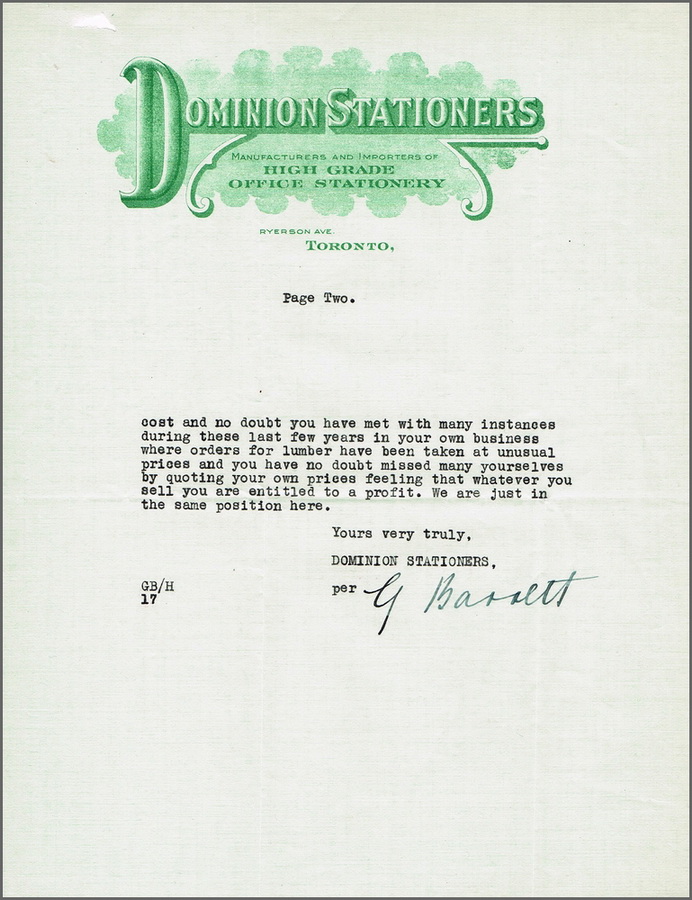 DOMINION STATIONERS

MANUFACTURERS AND IMPORTERS OF
HIGH GRADE
OFFICE STATIONERY

RYERSON AVE.
TORONTO,

Page Two.

cost and no doubt you have met with many instances during these last few years in your own business where orders for lumber have been taken at unusual prices and you have no doubt missed many yourselves by quoting your own prices feeling that whatever you sell you are entitled to a profit. We are just in the same position here.

Yours very truly,

DOMINION STATIONERS,

per G Barrett

GB/H
17